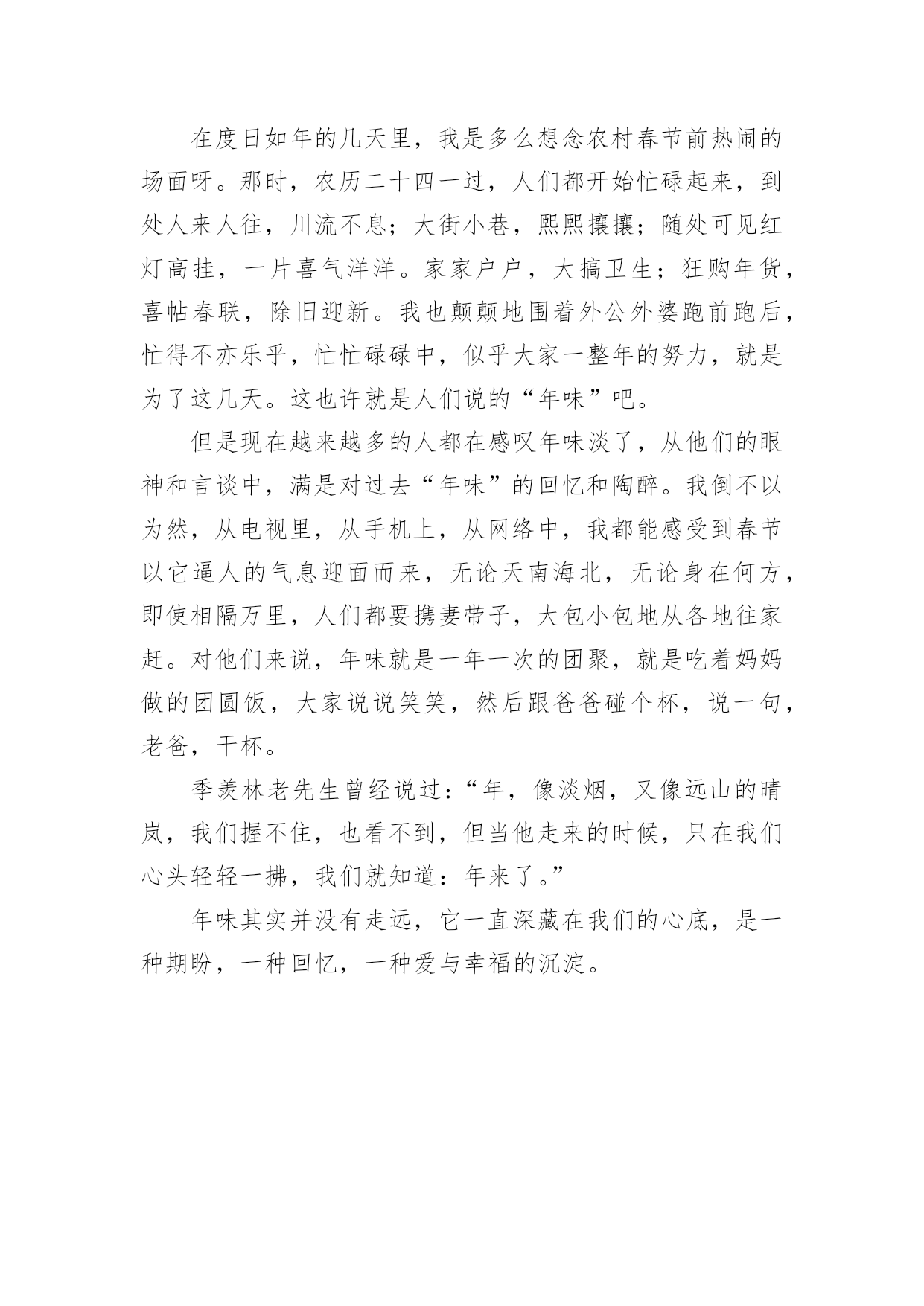 在度日如年的几天里，我是多么想念农村春节前热闹的场面呀。那时，农历二十四一过，人们都开始忙碌起来，到处人来人往，川流不息；大街小巷，熙熙攘攘；随处可见红灯高挂，一片喜气洋洋。家家户户，大搞卫生；狂购年货，喜帖春联，除旧迎新。我也颠颠地围着外公外婆跑前跑后，忙得不亦乐乎，忙忙碌碌中，似乎大家一整年的努力，就是为了这几天。这也许就是人们说的“年味”吧。

但是现在越来越多的人都在感叹年味淡了，从他们的眼神和言谈中，满是对过去“年味”的回忆和陶醉。我倒不以为然，从电视里，从手机上，从网络中，我都能感受到春节以它逼人的气息迎面而来，无论天南海北，无论身在何方，即使相隔万里，人们都要携妻带子，大包小包地从各地往家赶。对他们来说，年味就是一年一次的团聚，就是吃着妈妈做的团圆饭，大家说说笑笑，然后跟爸爸碰个杯，说一句，老爸，干杯。

季羡林老先生曾经说过：“年，像淡烟，又像远山的晴岚，我们握不住，也看不到，但当他走来的时候，只在我们心头轻轻一拂，我们就知道：年来了。”

年味其实并没有走远，它一直深藏在我们的心底，是一种期盼，一种回忆，一种爱与幸福的沉淀。